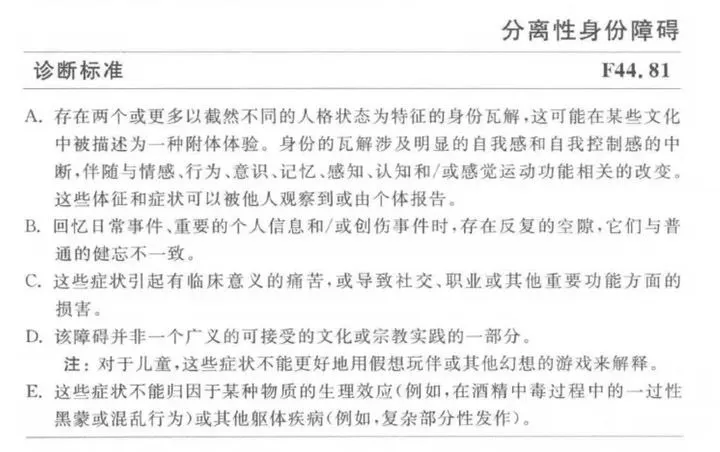 分离性身份障碍

诊断标准 F44.81

A. 存在两个或更多以截然不同的人格状态为特征的身份瓦解，这可能在某些文化中被描述为一种附体体验。身份的瓦解涉及明显的自我感和自我控制感的中断，伴随与情感、行为、意识、记忆、感知、认知和/或感觉运动功能相关的改变。这些体征和症状可以被他人观察到或由个体报告。

B. 回忆日常事件、重要的个人信息和/或创伤事件时，存在反复的空隙，它们与普通的健忘不一致。

C. 这些症状引起有临床意义的痛苦，或导致社交、职业或其他重要功能方面的损害。

D. 该障碍并非一个广义的可接受的文化或宗教实践的一部分。

注：对于儿童，这些症状不能更好地用假想玩伴或其他幻想的游戏来解释。

E. 这些症状不能归因于某种物质的生理效应（例如，在酒精中毒过程中的一过性黑蒙或混乱行为）或其他躯体疾病（例如，复杂部分性发作）。